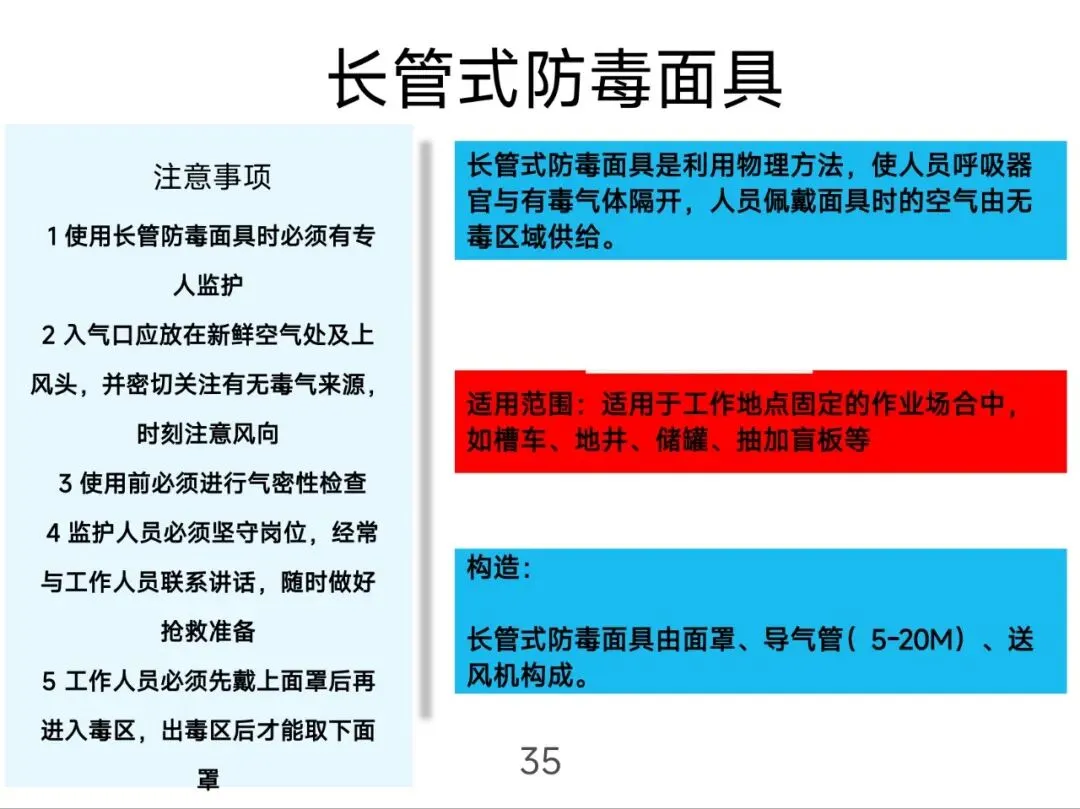 长管式防毒面具

注意事项

1 使用长管防毒面具时必须有专人监护

2 入气口应放在新鲜空气处及上风头，并密切关注有无毒气来源，时刻注意风向

3 使用前必须进行气密性检查

4 监护人员必须坚守岗位，经常与工作人员联系讲话，随时做好抢救准备

5 工作人员必须先戴上面罩后再进入毒区，出毒区后才能取下面罩

长管式防毒面具是利用物理方法，使人员呼吸器官与有毒气体隔开，人员佩戴面具时的空气由无毒区域供给。

适用范围：适用于工作地点固定的作业场合中，如槽车、地井、储罐、抽加盲板等

构造：

长管式防毒面具由面罩、导气管（ 5-20M）、送风机构成。

35